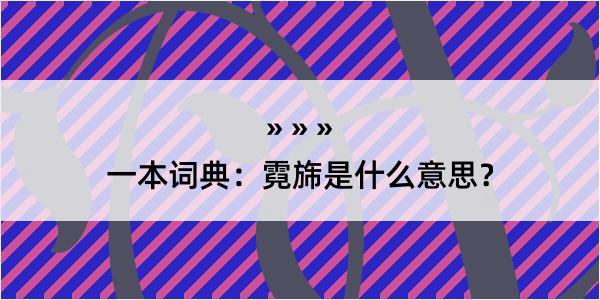 » » »

一本词典：霓旆是什么意思？